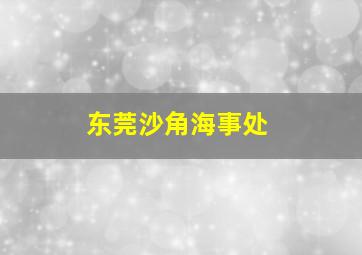 东莞沙角海事处